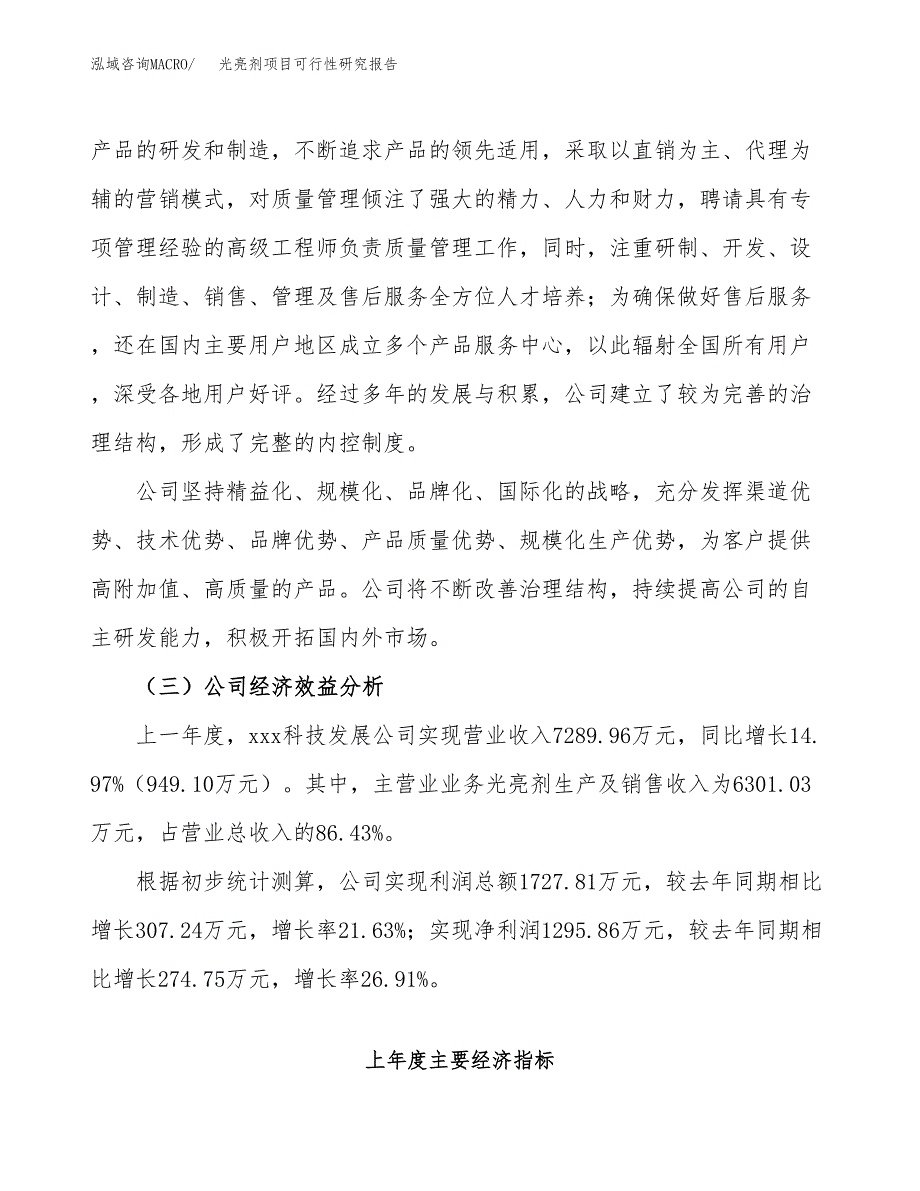 泓域咨询MACRO/　光亮剂项目可行性研究报告

产品的研发和制造，不断追求产品的领先适用，采取以直销为主、代理为辅的营销模式，对质量管理倾注了强大的精力、人力和财力，聘请具有专项管理经验的高级工程师负责质量管理工作，同时，注重研制、开发、设计、制造、销售、管理及售后服务全方位人才培养；为确保做好售后服务，还在国内主要用户地区成立多个产品服务中心，以此辐射全国所有用户，深受各地用户好评。经过多年的发展与积累，公司建立了较为完善的治理结构，形成了完整的内控制度。

公司坚持精益化、规模化、品牌化、国际化的战略，充分发挥渠道优势、技术优势、品牌优势、产品质量优势、规模化生产优势，为客户提供高附加值、高质量的产品。公司将不断改善治理结构，持续提高公司的自主研发能力，积极开拓国内外市场。

（三）公司经济效益分析

上一年度，xxx科技发展公司实现营业收入7289.96万元，同比增长14.97%（949.10万元）。其中，主营业业务光亮剂生产及销售收入为6301.03万元，占营业总收入的86.43%。

根据初步统计测算，公司实现利润总额1727.81万元，较去年同期相比增长307.24万元，增长率21.63%；实现净利润1295.86万元，较去年同期相比增长274.75万元，增长率26.91%。

上年度主要经济指标